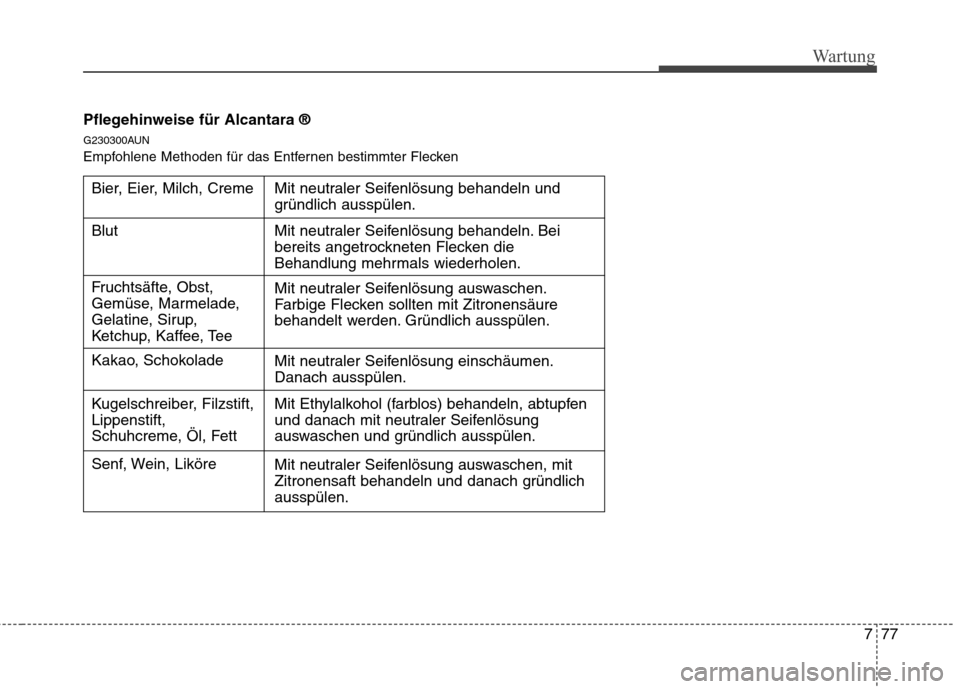 Wartung

Pflegehinweise für Alcantara ®

G230300AUN

Empfohlene Methoden für das Entfernen bestimmter Flecken

| | |
|---|---|
| Bier, Eier, Milch, Creme | Mit neutraler Seifenlösung behandeln und gründlich ausspülen. |
| Blut | Mit neutraler Seifenlösung behandeln. Bei bereits angetrockneten Flecken die Behandlung mehrmals wiederholen. |
| Fruchtsäfte, Obst, Gemüse, Marmelade, Gelatine, Sirup, Ketchup, Kaffee, Tee | Mit neutraler Seifenlösung auswaschen. Farbige Flecken sollten mit Zitronensäure behandelt werden. Gründlich ausspülen. |
| Kakao, Schokolade | Mit neutraler Seifenlösung einschäumen. Danach ausspülen. |
| Kugelschreiber, Filzstift, Lippenstift, Schuhcreme, Öl, Fett | Mit Ethylalkohol (farblos) behandeln, abtupfen und danach mit neutraler Seifenlösung auswaschen und gründlich ausspülen. |
| Senf, Wein, Liköre | Mit neutraler Seifenlösung auswaschen, mit Zitronensaft behandeln und danach gründlich ausspülen. |

7 77

carmanualsonline.info